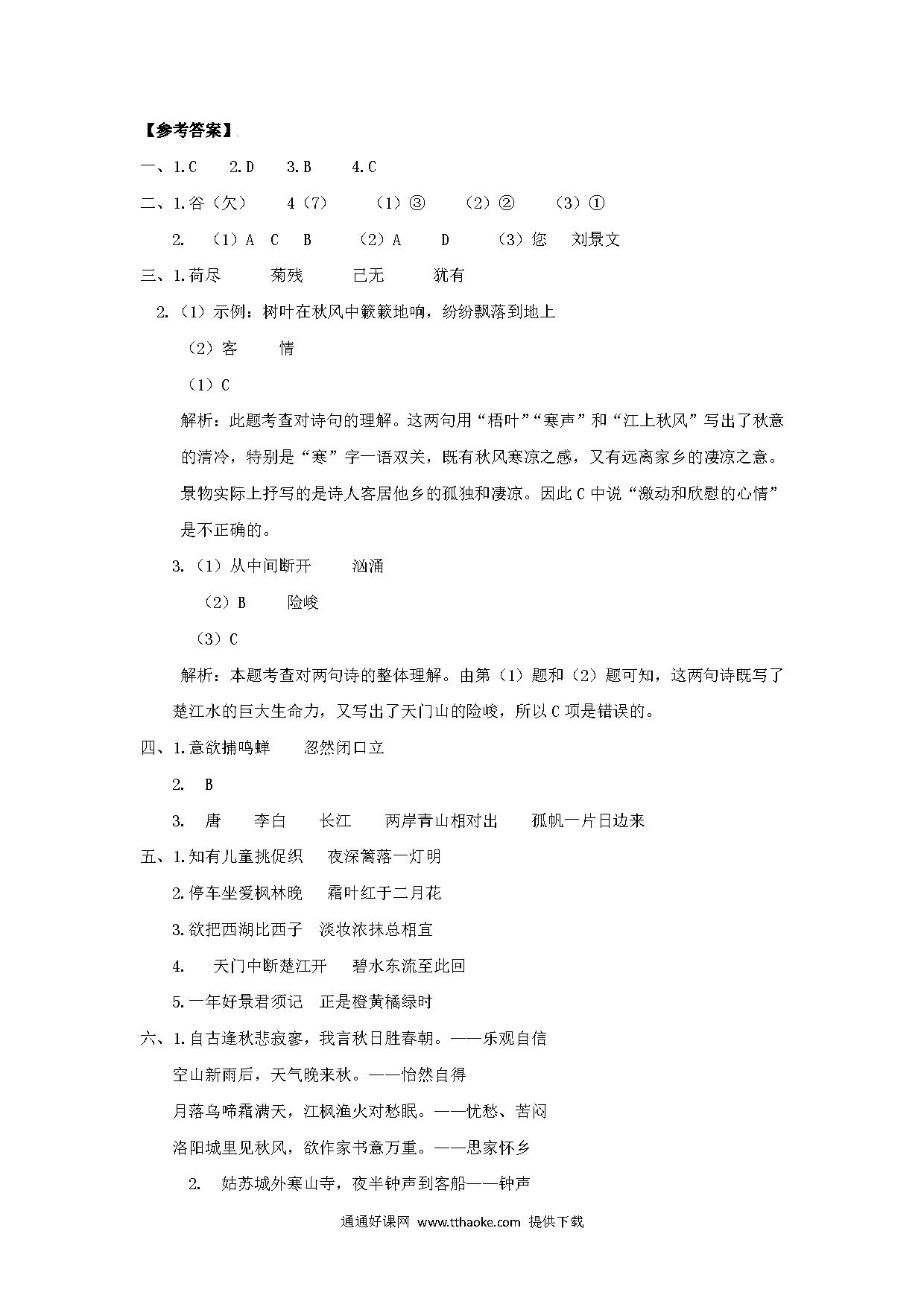 【参考答案】

一、1.C　2.D　3.B　4.C

二、1.谷（欠）　4（7）　（1）③　（2）②　（3）①

2.　（1）A　C　B　（2）A　D　（3）您　刘景文

三、1.荷尽　菊残　已无　犹有

2.（1）示例：树叶在秋风中簌簌地响，纷纷飘落到地上

（2）客　情

（1）C

解析：此题考查对诗句的理解。这两句用“梧叶”“寒声”和“江上秋风”写出了秋意的清冷，特别是“寒”字一语双关，既有秋风寒凉之感，又有远离家乡的凄凉之意。景物实际上抒写的是诗人客居他乡的孤独和凄凉。因此C中说“激动和欣慰的心情”是不正确的。

3.（1）从中间断开　汹涌

（2）B　险峻

（3）C

解析：本题考查对两句诗的整体理解。由第（1）题和（2）题可知，这两句诗既写了楚江水的巨大生命力，又写出了天门山的险峻，所以C项是错误的。

四、1.意欲捕鸣蝉　忽然闭口立

2.　B

3.　唐　李白　长江　两岸青山相对出　孤帆一片日边来

五、1.知有儿童挑促织　夜深篱落一灯明

2.停车坐爱枫林晚　霜叶红于二月花

3.欲把西湖比西子　淡妆浓抹总相宜

4.　天门中断楚江开　碧水东流至此回

5.一年好景君须记　正是橙黄橘绿时

六、1.自古逢秋悲寂寥，我言秋日胜春朝。——乐观自信

空山新雨后，天气晚来秋。——怡然自得

月落乌啼霜满天，江枫渔火对愁眠。——忧愁、苦闷

洛阳城里见秋风，欲作家书意万重。——思家怀乡

2.　姑苏城外寒山寺，夜半钟声到客船——钟声

通通好课网 www.tthaoke.com 提供下载